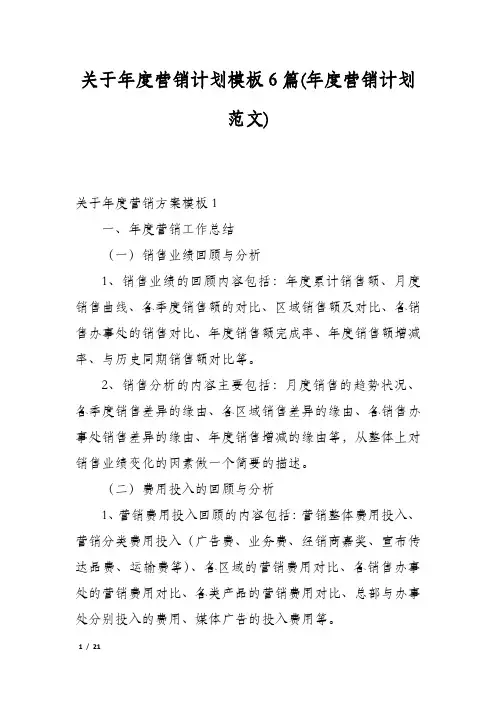 关于年度营销计划模板6篇(年度营销计划范文)

关于年度营销方案模板1

一、年度营销工作总结

（一）销售业绩回顾与分析

1、销售业绩的回顾内容包括：年度累计销售额、月度销售曲线、各季度销售额的对比、区域销售额及对比、各销售办事处的销售对比、年度销售额完成率、年度销售额增减率、与历史同期销售额对比等。

2、销售分析的内容主要包括：月度销售的趋势状况、各季度销售差异的缘由、各区域销售差异的缘由、各销售办事处销售差异的缘由、年度销售增减的缘由等，从整体上对销售业绩变化的因素做一个简要的描述。

（二）费用投入的回顾与分析

1、营销费用投入回顾的内容包括：营销整体费用投入、营销分类费用投入（广告费、业务费、经销商嘉奖、宣布传达品费、运输费等）、各区域的营销费用对比、各销售办事处的营销费用对比、各类产品的营销费用对比、总部与办事处分别投入的费用、媒体广告的投入费用等。

1 / 21